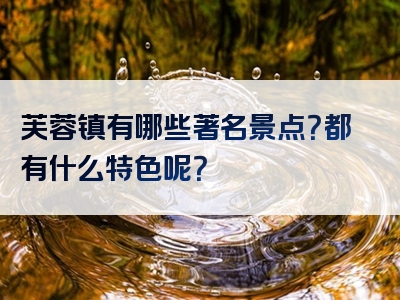 芙蓉镇有哪些著名景点?都有什么特色呢?